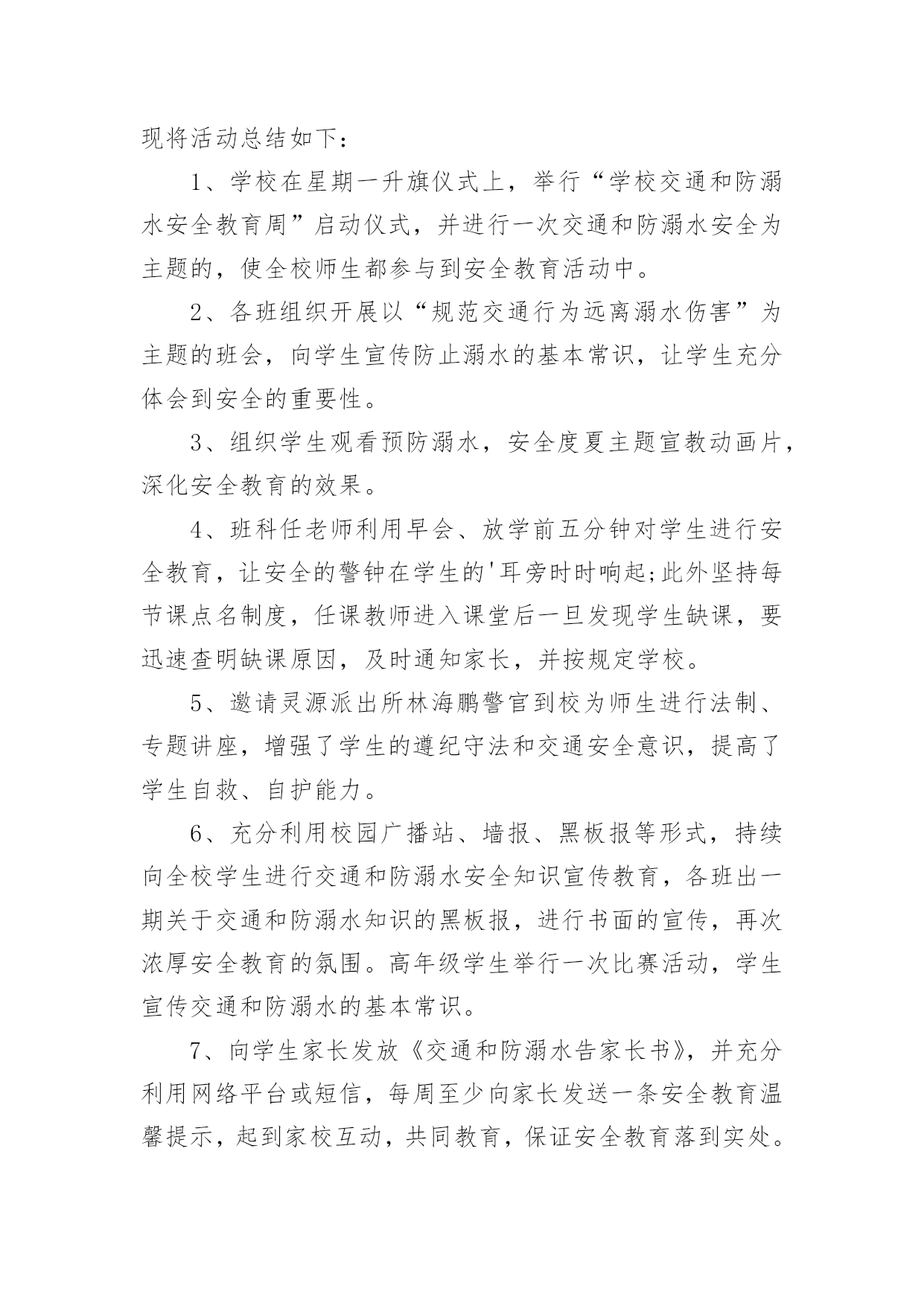 现将活动总结如下：

1、学校在星期一升旗仪式上，举行“学校交通和防溺水安全教育周”启动仪式，并进行一次交通和防溺水安全为主题的，使全校师生都参与到安全教育活动中。

2、各班组织开展以“规范交通行为远离溺水伤害”为主题的班会，向学生宣传防止溺水的基本常识，让学生充分体会到安全的重要性。

3、组织学生观看预防溺水，安全度夏主题宣教动画片，深化安全教育的效果。

4、班科任老师利用早会、放学前五分钟对学生进行安全教育，让安全的警钟在学生的'耳旁时时响起;此外坚持每节课点名制度，任课教师进入课堂后一旦发现学生缺课，要迅速查明缺课原因，及时通知家长，并按规定学校。

5、邀请灵源派出所林海鹏警官到校为师生进行法制、专题讲座，增强了学生的遵纪守法和交通安全意识，提高了学生自救、自护能力。

6、充分利用校园广播站、墙报、黑板报等形式，持续向全校学生进行交通和防溺水安全知识宣传教育，各班出一期关于交通和防溺水知识的黑板报，进行书面的宣传，再次浓厚安全教育的氛围。高年级学生举行一次比赛活动，学生宣传交通和防溺水的基本常识。

7、向学生家长发放《交通和防溺水告家长书》，并充分利用网络平台或短信，每周至少向家长发送一条安全教育温馨提示，起到家校互动，共同教育，保证安全教育落到实处。